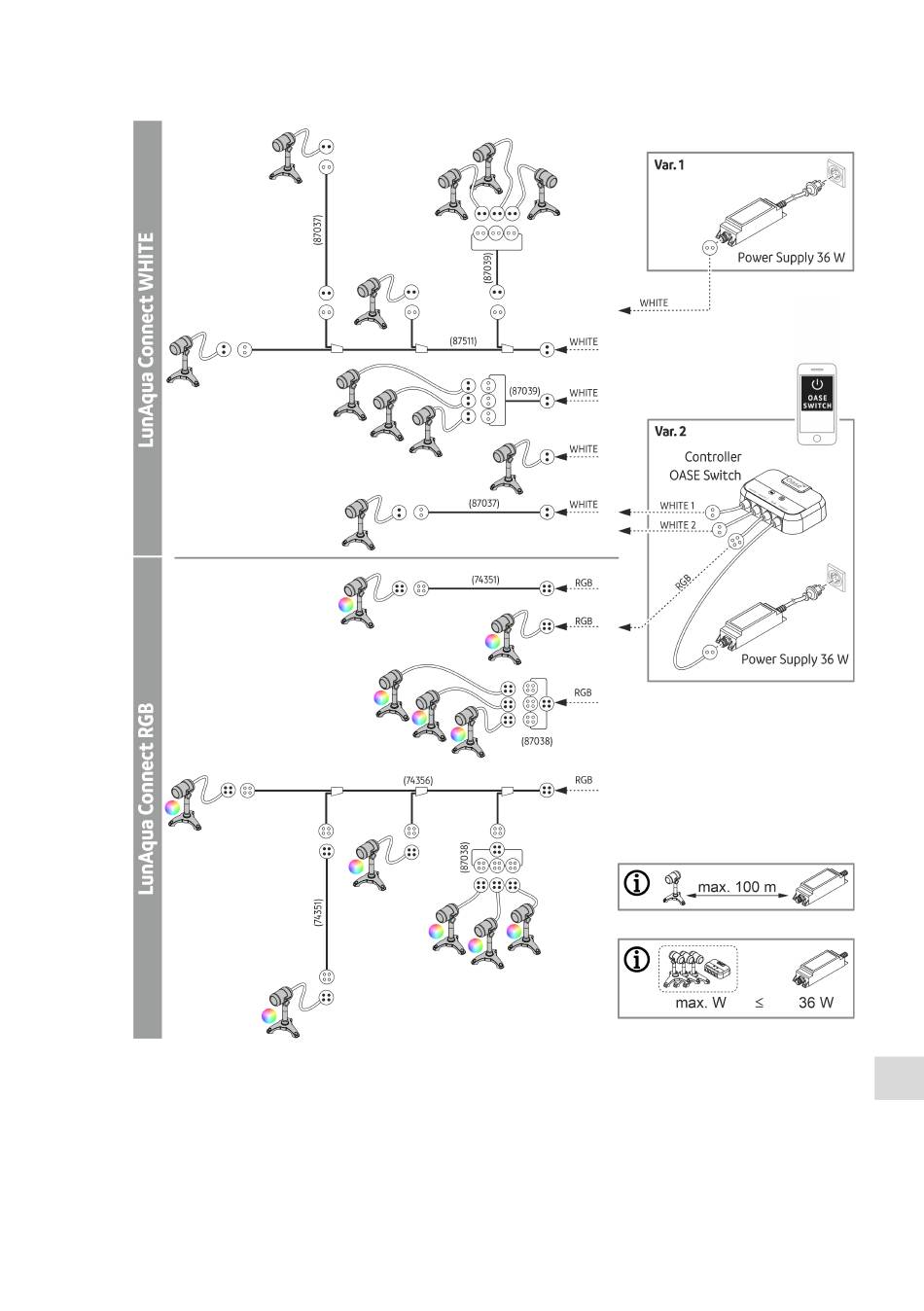 LunAqua Connect WHITE

(87037)

(87039)

(87511)

WHITE

(87039)

WHITE

WHITE

(87037)

WHITE

Var. 1

Power Supply 36 W

WHITE

OASE SWITCH

Var. 2

Controller OASE Switch

WHITE 1

WHITE 2

RGB

Power Supply 36 W

LunAqua Connect RGB

(74351)

RGB

RGB

RGB

(87038)

(74356)

RGB

(87038)

(74351)

max. 100 m

max. W $\leq$ 36 W